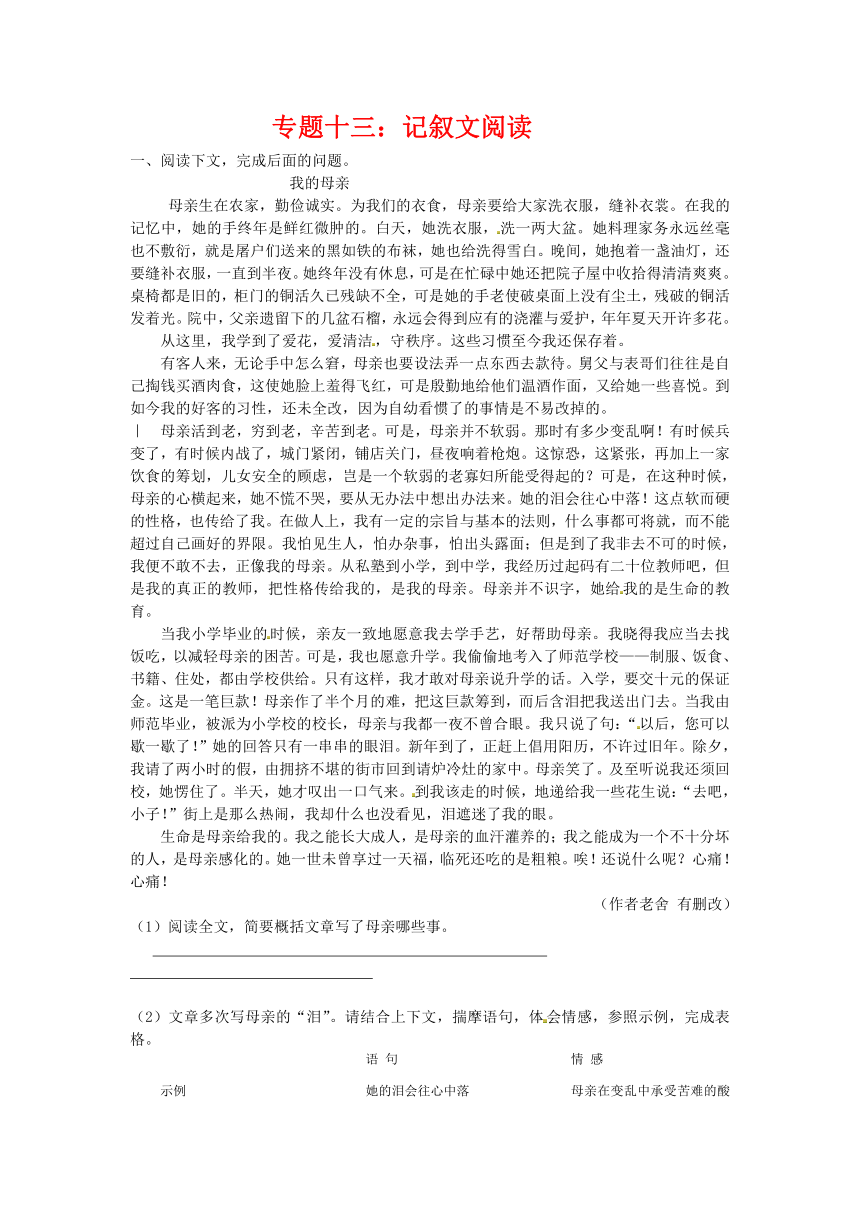 专题十三：记叙文阅读

一、阅读下文，完成后面的问题。

我的母亲

母亲生在农家，勤俭诚实。为我们的衣食，母亲要给大家洗衣服，缝补衣裳。在我的记忆中，她的手终年是鲜红微肿的。白天，她洗衣服，洗一两大盆。她料理家务永远丝毫也不敷衍，就是屠户们送来的黑如铁的布袜，她也给洗得雪白。晚间，她抱着一盏油灯，还要缝补衣服，一直到半夜。她终年没有休息，可是在忙碌中她还把院子屋中收拾得清清爽爽。桌椅都是旧的，柜门的铜活久已残缺不全，可是她的手老使破桌面上没有尘土，残破的铜活发着光。院中，父亲遗留下的几盆石榴，永远会得到应有的浇灌与爱护，年年夏天开许多花。

从这里，我学到了爱花，爱清洁，守秩序。这些习惯至今我还保存着。

有客人来，无论手中怎么窘，母亲也要设法弄一点东西去款待。舅父与表哥们往往是自己掏钱买酒肉食，这使她脸上羞得飞红，可是殷勤地给他们温酒作面，又给她一些喜悦。到如今我的好客的习性，还未全改，因为自幼看惯了的事情是不易改掉的。

| 母亲活到老，穷到老，辛苦到老。可是，母亲并不软弱。那时有多少变乱啊！有时候兵变了，有时候内战了，城门紧闭，铺店关门，昼夜响着枪炮。这惊恐，这紧张，再加上一家饮食的筹划，儿女安全的顾虑，岂是一个软弱的老寡妇所能受得起的？可是，在这种时候，母亲的心横起来，她不慌不哭，要从无办法中想出办法来。她的泪会往心中落！这点软而硬的性格，也传给了我。在做人上，我有一定的宗旨与基本的法则，什么事都可将就，而不能超过自己画好的界限。我怕见生人，怕办杂事，怕出头露面；但是到了我非去不可的时候，我便不敢不去，正像我的母亲。从私塾到小学，到中学，我经历过起码有二十位教师吧，但是我的真正的教师，把性格传给我的，是我的母亲。母亲并不识字，她给我的是生命的教育。

当我小学毕业的时候，亲友一致地愿意我去学手艺，好帮助母亲。我晓得我应当去找饭吃，以减轻母亲的困苦。可是，我也愿意升学。我偷偷地考入了师范学校——制服、饭食、书籍、住处，都由学校供给。只有这样，我才敢对母亲说升学的话。入学，要交十元的保证金。这是一笔巨款！母亲作了半个月的难，把这巨款筹到，而后含泪把我送出门去。当我由师范毕业，被派为小学校的校长，母亲与我都一夜不曾合眼。我只说了句：“以后，您可以歇一歇了！”她的回答只有一串串的眼泪。新年到了，正赶上倡用阳历，不许过旧年。除夕，我请了两小时的假，由拥挤不堪的街市回到清炉冷灶的家中。母亲笑了。及至听说我还须回校，她愣住了。半天，她才叹出一口气来。到我该走的时候，她递给我一些花生说：“去吧，小子！”街上是那么热闹，我却什么也没看见，泪遮迷了我的眼。

生命是母亲给我的。我之能长大成人，是母亲的血汗灌养的；我之能成为一个不十分坏的人，是母亲感化的。她一世未曾享过一天福，临死还吃的是粗粮。唉！还说什么呢？心痛！心痛！

（作者老舍 有删改）

（1）阅读全文，简要概括文章写了母亲哪些事。

（2）文章多次写母亲的“泪”。请结合上下文，揣摩语句，体会情感，参照示例，完成表格。

| | 语 句 | 情 感 |
|---|---|---|
| 示例 | 她的泪会往心中落 | 母亲在变乱中承受苦难的酸 |